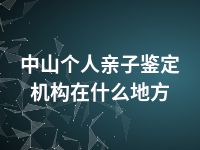 中山个人亲子鉴定机构在什么地方